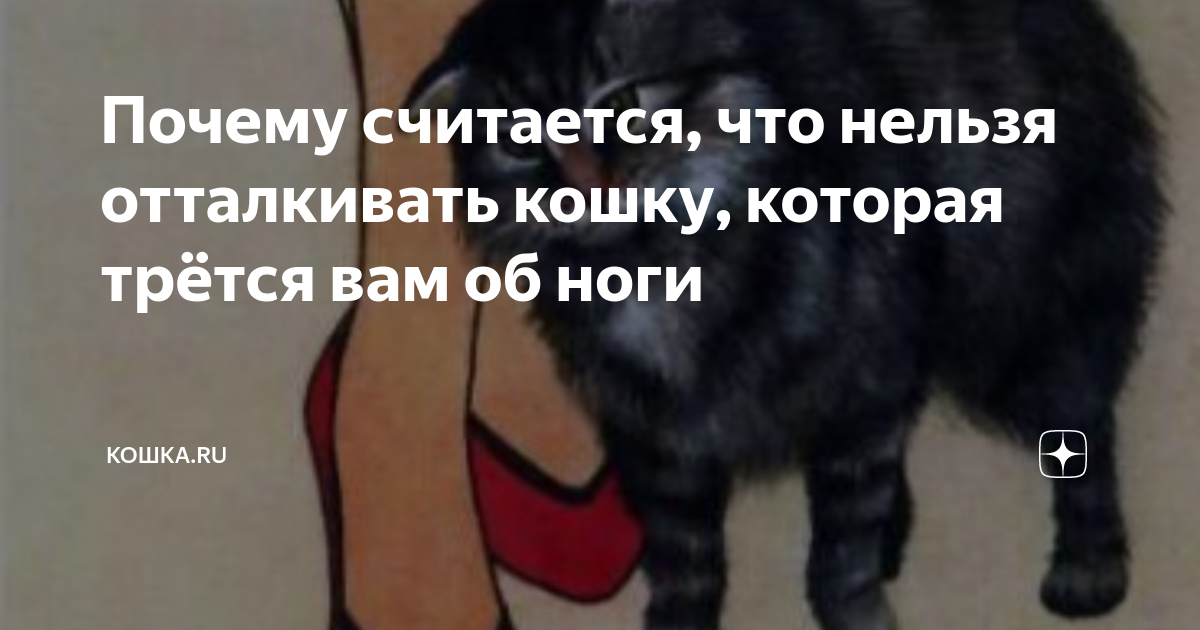 Почему считается, что нельзя отталкивать кошку, которая трётся вам об ноги

КОШКА.RU